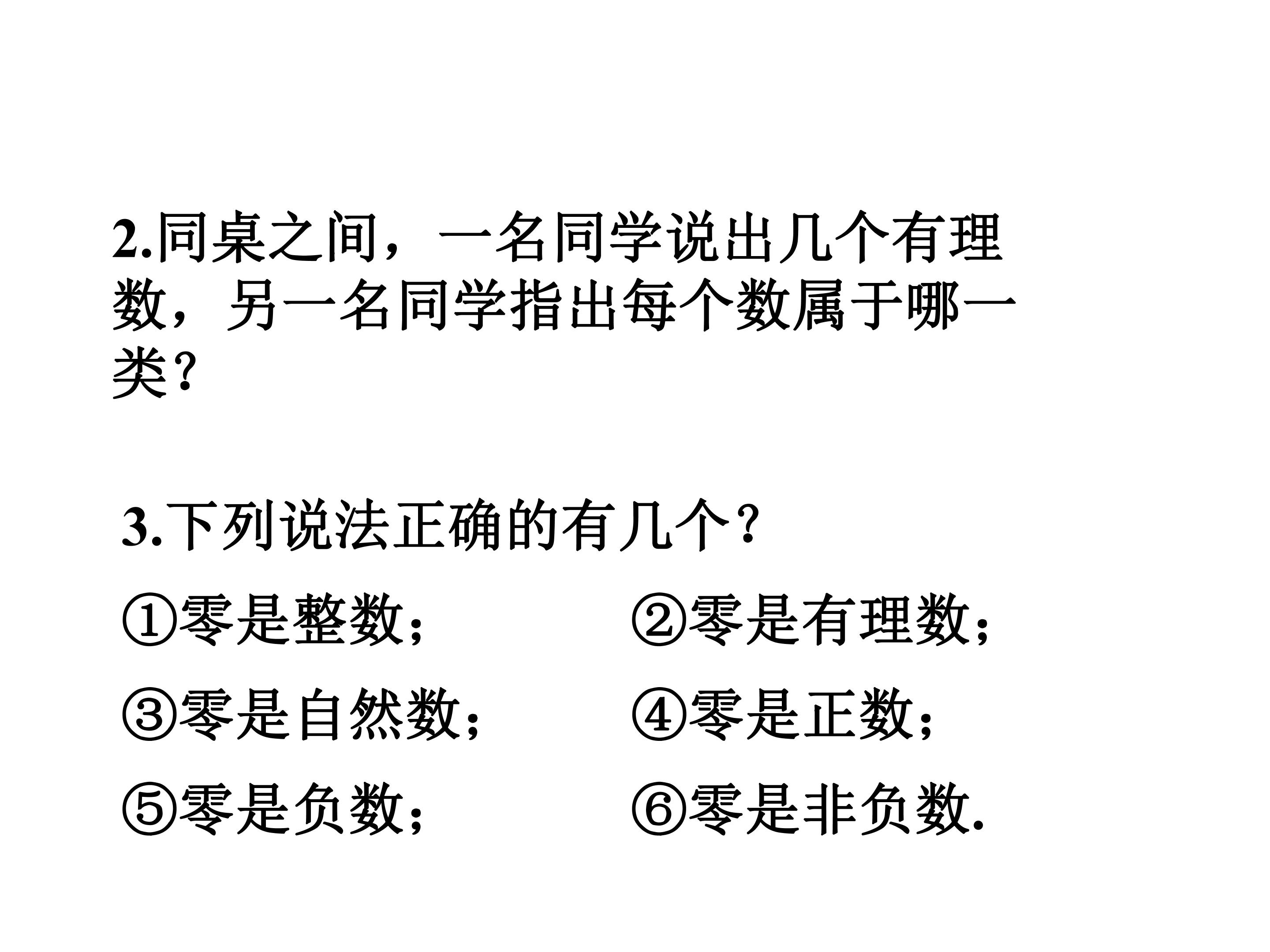 2.同桌之间，一名同学说出几个有理数，另一名同学指出每个数属于哪一类？

3.下列说法正确的有几个？

①零是整数； ②零是有理数；

③零是自然数； ④零是正数；

⑤零是负数； ⑥零是非负数.